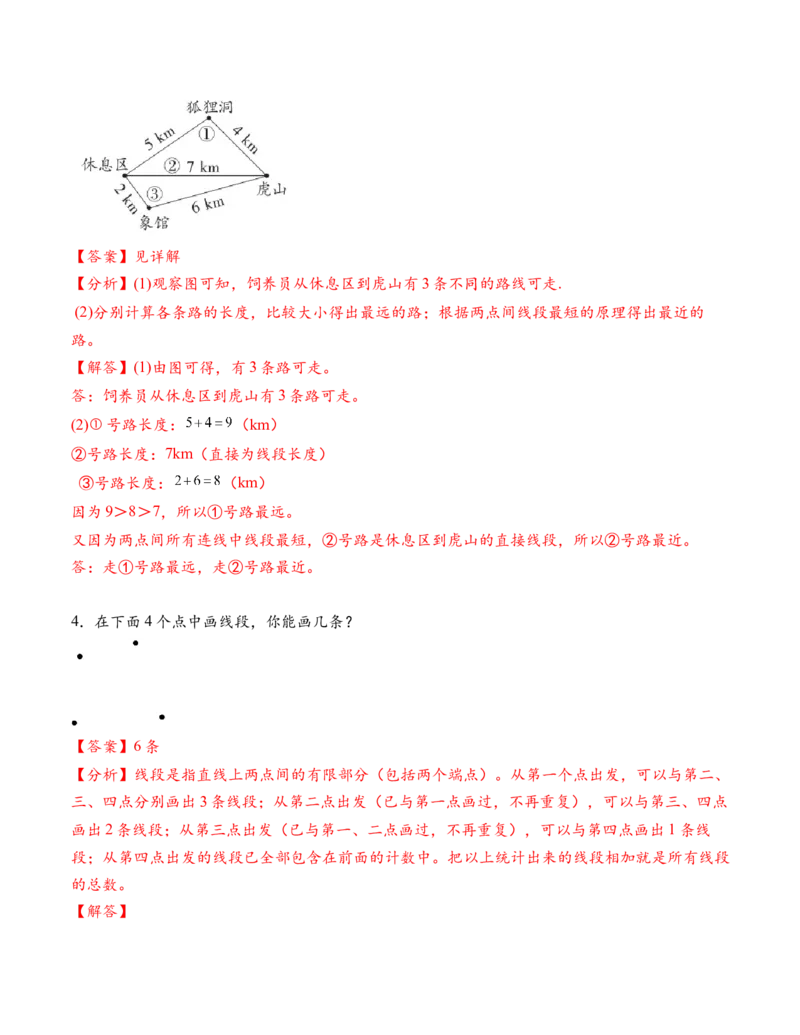 狐狸洞
5 km
①
4 km
休息区
② 7 km
虎山
2 km
③
6 km
象馆

【答案】见详解

【分析】(1)观察图可知，饲养员从休息区到虎山有3条不同的路线可走.

(2)分别计算各条路的长度，比较大小得出最远的路；根据两点间线段最短的原理得出最近的路。

【解答】(1)由图可得，有3条路可走。

答：饲养员从休息区到虎山有3条路可走。

(2)① 号路长度：$5+4=9$（km）

②号路长度：7km（直接为线段长度）

③号路长度：$2+6=8$（km）

因为9＞8＞7，所以①号路最远。

又因为两点间所有连线中线段最短，②号路是休息区到虎山的直接线段，所以②号路最近。

答：走①号路最远，走②号路最近。

4．在下面4个点中画线段，你能画几条？

【答案】6条

【分析】线段是指直线上两点间的有限部分（包括两个端点）。从第一个点出发，可以与第二、三、四点分别画出3条线段；从第二点出发（已与第一点画过，不再重复），可以与第三、四点画出2条线段；从第三点出发（已与第一、二点画过，不再重复），可以与第四点画出1条线段；从第四点出发的线段已全部包含在前面的计数中。把以上统计出来的线段相加就是所有线段的总数。

【解答】